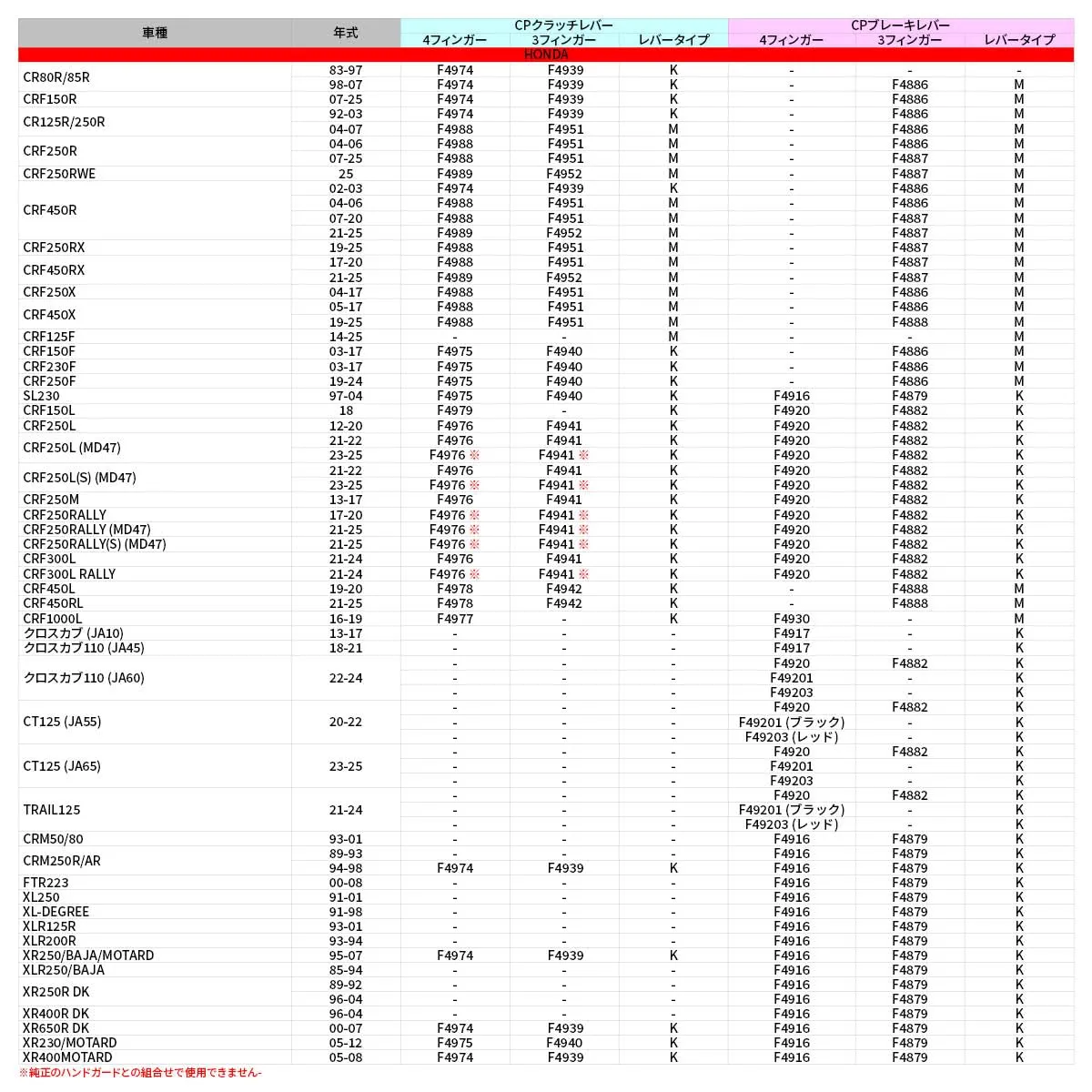 | 車種 | 年式 | CPクラッチレバー 4フィンガー | CPクラッチレバー 3フィンガー | CPクラッチレバー レバータイプ | CPブレーキレバー 4フィンガー | CPブレーキレバー 3フィンガー | CPブレーキレバー レバータイプ |
|---|---|---|---|---|---|---|---|
| HONDA | | | | | | | |
| CR80R/85R | 83-97 | F4974 | F4939 | K | - | - | - |
| | 98-07 | F4974 | F4939 | K | - | F4886 | M |
| CRF150R | 07-25 | F4974 | F4939 | K | - | F4886 | M |
| CR125R/250R | 92-03 | F4974 | F4939 | K | - | F4886 | M |
| | 04-07 | F4988 | F4951 | M | - | F4886 | M |
| CRF250R | 04-06 | F4988 | F4951 | M | - | F4886 | M |
| | 07-25 | F4988 | F4951 | M | - | F4887 | M |
| CRF250RWE | 25 | F4989 | F4952 | M | - | F4887 | M |
| CRF450R | 02-03 | F4974 | F4939 | K | - | F4886 | M |
| | 04-06 | F4988 | F4951 | M | - | F4886 | M |
| | 07-20 | F4988 | F4951 | M | - | F4887 | M |
| | 21-25 | F4989 | F4952 | M | - | F4887 | M |
| CRF250RX | 19-25 | F4988 | F4951 | M | - | F4887 | M |
| CRF450RX | 17-20 | F4988 | F4951 | M | - | F4887 | M |
| | 21-25 | F4989 | F4952 | M | - | F4887 | M |
| CRF250X | 04-17 | F4988 | F4951 | M | - | F4886 | M |
| CRF450X | 05-17 | F4988 | F4951 | M | - | F4886 | M |
| | 19-25 | F4988 | F4951 | M | - | F4888 | M |
| CRF125F | 14-25 | - | - | M | - | - | M |
| CRF150F | 03-17 | F4975 | F4940 | K | - | F4886 | M |
| CRF230F | 03-17 | F4975 | F4940 | K | - | F4886 | M |
| CRF250F | 19-24 | F4975 | F4940 | K | - | F4886 | M |
| SL230 | 97-04 | F4975 | F4940 | K | F4916 | F4879 | K |
| CRF150L | 18 | F4979 | - | K | F4920 | F4882 | K |
| CRF250L | 12-20 | F4976 | F4941 | K | F4920 | F4882 | K |
| CRF250L (MD47) | 21-22 | F4976 | F4941 | K | F4920 | F4882 | K |
| | 23-25 | F4976 ※ | F4941 ※ | K | F4920 | F4882 | K |
| CRF250L(S) (MD47) | 21-22 | F4976 | F4941 | K | F4920 | F4882 | K |
| | 23-25 | F4976 ※ | F4941 ※ | K | F4920 | F4882 | K |
| CRF250M | 13-17 | F4976 | F4941 | K | F4920 | F4882 | K |
| CRF250RALLY | 17-20 | F4976 ※ | F4941 ※ | K | F4920 | F4882 | K |
| CRF250RALLY (MD47) | 21-25 | F4976 ※ | F4941 ※ | K | F4920 | F4882 | K |
| CRF250RALLY(S) (MD47) | 21-25 | F4976 ※ | F4941 ※ | K | F4920 | F4882 | K |
| CRF300L | 21-24 | F4976 | F4941 | K | F4920 | F4882 | K |
| CRF300L RALLY | 21-24 | F4976 ※ | F4941 ※ | K | F4920 | F4882 | K |
| CRF450L | 19-20 | F4978 | F4942 | K | - | F4888 | M |
| CRF450RL | 21-25 | F4978 | F4942 | K | - | F4888 | M |
| CRF1000L | 16-19 | F4977 | - | K | F4930 | - | M |
| クロスカブ (JA10) | 13-17 | - | - | - | F4917 | - | K |
| クロスカブ110 (JA45) | 18-21 | - | - | - | F4917 | - | K |
| クロスカブ110 (JA60) | 22-24 | - | - | - | F4920 | F4882 | K |
| | | - | - | - | F49201 | - | K |
| | | - | - | - | F49203 | - | K |
| CT125 (JA55) | 20-22 | - | - | - | F4920 | F4882 | K |
| | | - | - | - | F49201 (ブラック) | - | K |
| | | - | - | - | F49203 (レッド) | - | K |
| CT125 (JA65) | 23-25 | - | - | - | F4920 | F4882 | K |
| | | - | - | - | F49201 | - | K |
| | | - | - | - | F49203 | - | K |
| TRAIL125 | 21-24 | - | - | - | F4920 | F4882 | K |
| | | - | - | - | F49201 (ブラック) | - | K |
| | | - | - | - | F49203 (レッド) | - | K |
| CRM50/80 | 93-01 | - | - | - | F4916 | F4879 | K |
| CRM250R/AR | 89-93 | - | - | - | F4916 | F4879 | K |
| | 94-98 | F4974 | F4939 | K | F4916 | F4879 | K |
| FTR223 | 00-08 | - | - | - | F4916 | F4879 | K |
| XL250 | 91-01 | - | - | - | F4916 | F4879 | K |
| XL-DEGREE | 91-98 | - | - | - | F4916 | F4879 | K |
| XLR125R | 93-01 | - | - | - | F4916 | F4879 | K |
| XLR200R | 93-94 | - | - | - | F4916 | F4879 | K |
| XR250/BAJA/MOTARD | 95-07 | F4974 | F4939 | K | F4916 | F4879 | K |
| XLR250/BAJA | 85-94 | - | - | - | F4916 | F4879 | K |
| XR250R DK | 89-92 | - | - | - | F4916 | F4879 | K |
| | 96-04 | - | - | - | F4916 | F4879 | K |
| XR400R DK | 96-04 | - | - | - | F4916 | F4879 | K |
| XR650R DK | 00-07 | F4974 | F4939 | K | F4916 | F4879 | K |
| XR230/MOTARD | 05-12 | F4975 | F4940 | K | F4916 | F4879 | K |
| XR400MOTARD | 05-08 | F4974 | F4939 | K | F4916 | F4879 | K |

※純正のハンドガードとの組合せで使用できません-